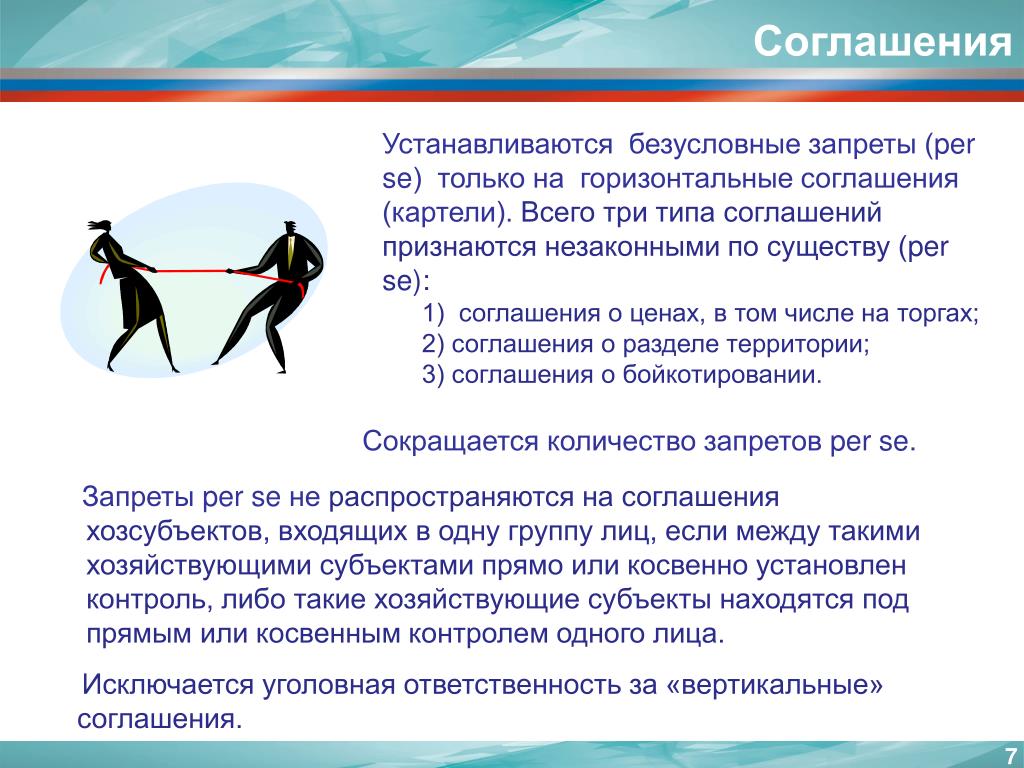 Соглашения

Устанавливаются безусловные запреты (per se) только на горизонтальные соглашения (картели). Всего три типа соглашений признаются незаконными по существу (per se):

1) соглашения о ценах, в том числе на торгах;
2) соглашения о разделе территории;
3) соглашения о бойкотировании.

Сокращается количество запретов per se.

Запреты per se не распространяются на соглашения хозсубъектов, входящих в одну группу лиц, если между такими хозяйствующими субъектами прямо или косвенно установлен контроль, либо такие хозяйствующие субъекты находятся под прямым или косвенным контролем одного лица.

Исключается уголовная ответственность за «вертикальные» соглашения.

7